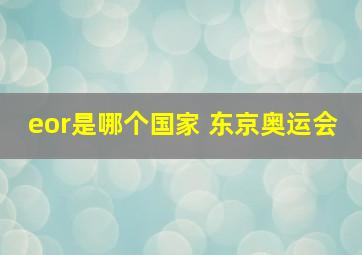 eor是哪个国家 东京奥运会